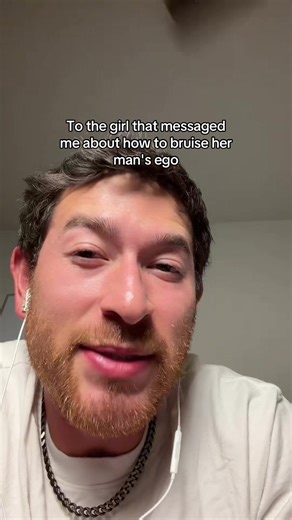 To the girl that messaged me about how to bruise her man's ego